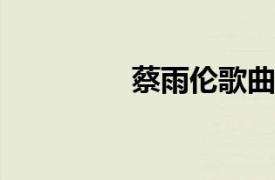 蔡雨伦歌曲